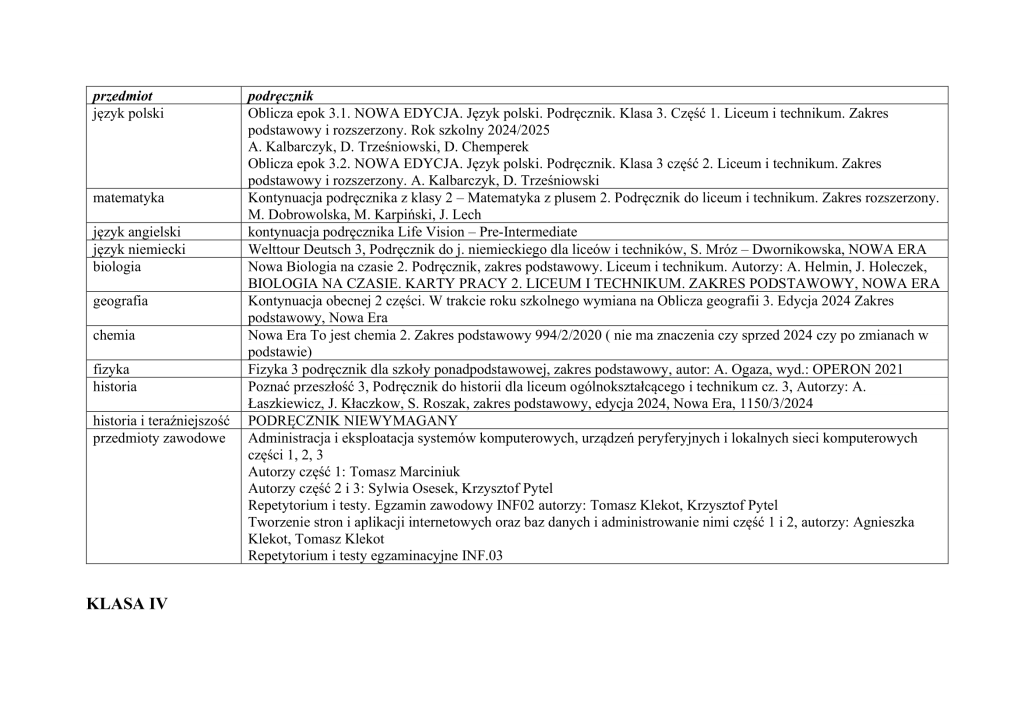 | przedmiot | podręcznik |
|---|---|
| język polski | Oblicza epok 3.1. NOWA EDYCJA. Język polski. Podręcznik. Klasa 3. Część 1. Liceum i technikum. Zakres podstawowy i rozszerzony. Rok szkolny 2024/2025 A. Kalbarczyk, D. Trześniowski, D. Chemperek Oblicza epok 3.2. NOWA EDYCJA. Język polski. Podręcznik. Klasa 3 część 2. Liceum i technikum. Zakres podstawowy i rozszerzony. A. Kalbarczyk, D. Trześniowski |
| matematyka | Kontynuacja podręcznika z klasy 2 – Matematyka z plusem 2. Podręcznik do liceum i technikum. Zakres rozszerzony. M. Dobrowolska, M. Karpiński, J. Lech |
| język angielski | kontynuacja podręcznika Life Vision – Pre-Intermediate |
| język niemiecki | Welttour Deutsch 3, Podręcznik do j. niemieckiego dla liceów i techników, S. Mróz – Dwornikowska, NOWA ERA |
| biologia | Nowa Biologia na czasie 2. Podręcznik, zakres podstawowy. Liceum i technikum. Autorzy: A. Helmin, J. Holeczek, BIOLOGIA NA CZASIE. KARTY PRACY 2. LICEUM I TECHNIKUM. ZAKRES PODSTAWOWY, NOWA ERA |
| geografia | Kontynuacja obecnej 2 części. W trakcie roku szkolnego wymiana na Oblicza geografii 3. Edycja 2024 Zakres podstawowy, Nowa Era |
| chemia | Nowa Era To jest chemia 2. Zakres podstawowy 994/2/2020 ( nie ma znaczenia czy sprzed 2024 czy po zmianach w podstawie) |
| fizyka | Fizyka 3 podręcznik dla szkoły ponadpodstawowej, zakres podstawowy, autor: A. Ogaza, wyd.: OPERON 2021 |
| historia | Poznać przeszłość 3, Podręcznik do historii dla liceum ogólnokształcącego i technikum cz. 3, Autorzy: A. Łaszkiewicz, J. Kłaczkow, S. Roszak, zakres podstawowy, edycja 2024, Nowa Era, 1150/3/2024 |
| historia i teraźniejszość | PODRĘCZNIK NIEWYMAGANY |
| przedmioty zawodowe | Administracja i eksploatacja systemów komputerowych, urządzeń peryferyjnych i lokalnych sieci komputerowych części 1, 2, 3 Autorzy część 1: Tomasz Marciniuk Autorzy część 2 i 3: Sylwia Osesek, Krzysztof Pytel Repetytorium i testy. Egzamin zawodowy INF02 autorzy: Tomasz Klekot, Krzysztof Pytel Tworzenie stron i aplikacji internetowych oraz baz danych i administrowanie nimi część 1 i 2, autorzy: Agnieszka Klekot, Tomasz Klekot Repetytorium i testy egzaminacyjne INF.03 |

KLASA IV